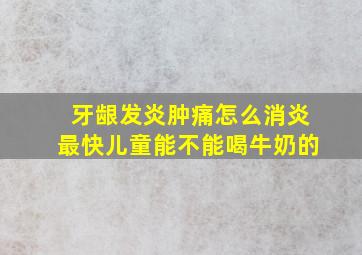 牙龈发炎肿痛怎么消炎最快儿童能不能喝牛奶的